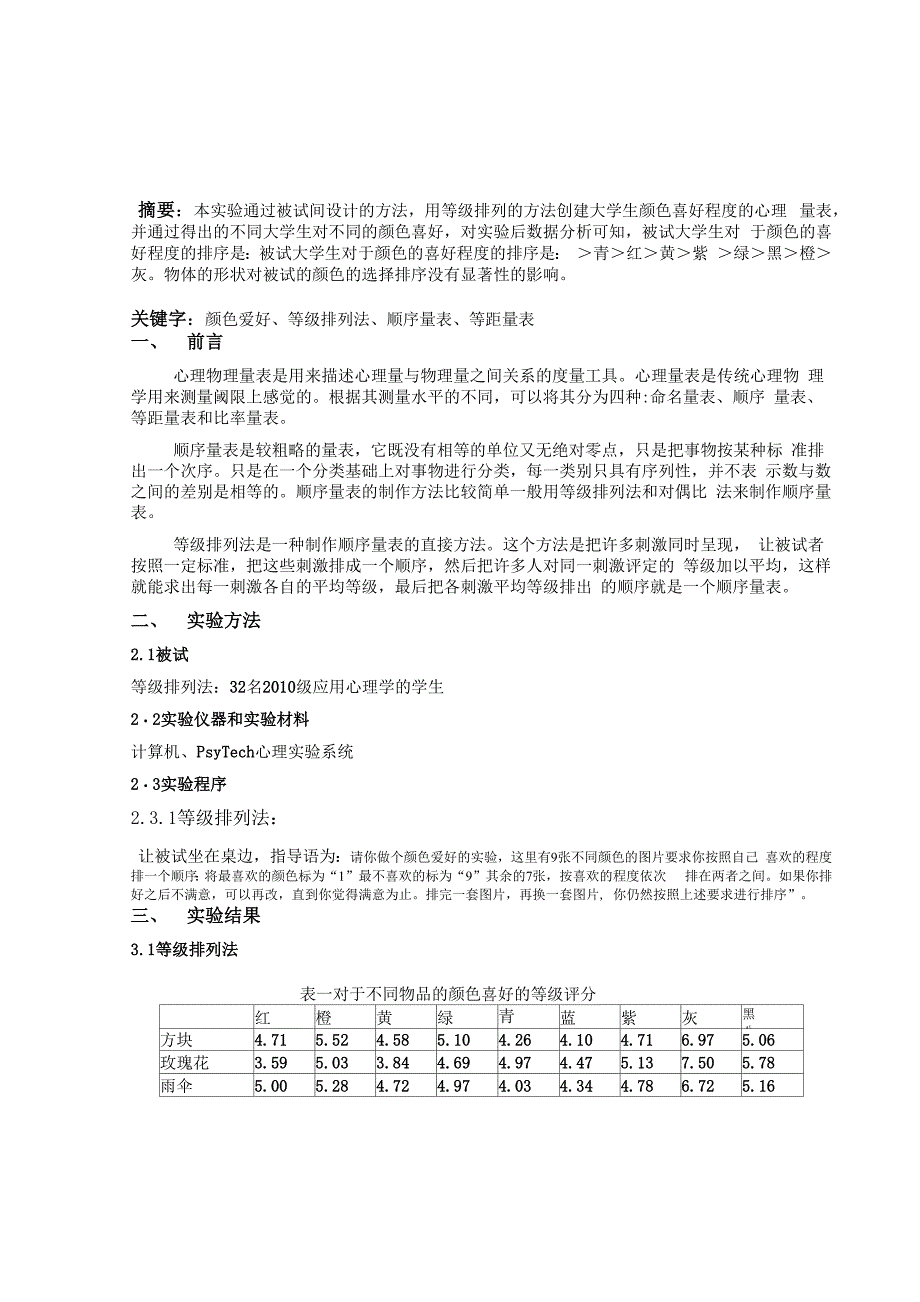 摘要：本实验通过被试间设计的方法，用等级排列的方法创建大学生颜色喜好程度的心理 量表，并通过得出的不同大学生对不同的颜色喜好，对实验后数据分析可知，被试大学生对 于颜色的喜好程度的排序是：被试大学生对于颜色的喜好程度的排序是： ＞青＞红＞黄＞紫 ＞绿＞黑＞橙＞灰。物体的形状对被试的颜色的选择排序没有显著性的影响。

关键字：颜色爱好、等级排列法、顺序量表、等距量表

一、 前言

心理物理量表是用来描述心理量与物理量之间关系的度量工具。心理量表是传统心理物 理学用来测量阈限上感觉的。根据其测量水平的不同，可以将其分为四种：命名量表、顺序 量表、等距量表和比率量表。

顺序量表是较粗略的量表，它既没有相等的单位又无绝对零点，只是把事物按某种标 准排出一个次序。只是在一个分类基础上对事物进行分类，每一类别只具有序列性，并不表 示数与数之间的差别是相等的。顺序量表的制作方法比较简单一般用等级排列法和对偶比 法来制作顺序量表。

等级排列法是一种制作顺序量表的直接方法。这个方法是把许多刺激同时呈现， 让被试者按照一定标准，把这些刺激排成一个顺序，然后把许多人对同一刺激评定的 等级加以平均，这样就能求出每一刺激各自的平均等级，最后把各刺激平均等级排出 的顺序就是一个顺序量表。

二、 实验方法

2.1被试

等级排列法：32名2010级应用心理学的学生

2·2实验仪器和实验材料

计算机、PsyTech心理实验系统

2·3实验程序

2.3.1等级排列法：

让被试坐在桌边，指导语为：请你做个颜色爱好的实验，这里有9张不同颜色的图片要求你按照自己 喜欢的程度排一个顺序，将最喜欢的颜色标为“1”最不喜欢的标为“9”其余的7张，按喜欢的程度依次 排在两者之间。如果你排好之后不满意，可以再改，直到你觉得满意为止。排完一套图片，再换一套图片，你仍然按照上述要求进行排序”。

三、 实验结果

3.1等级排列法

表一对于不同物品的颜色喜好的等级评分

| | 红 | 橙 | 黄 | 绿 | 青 | 蓝 | 紫 | 灰 | 黑 |
|---|---|---|---|---|---|---|---|---|---|
| 方块 | 4.71 | 5.52 | 4.58 | 5.10 | 4.26 | 4.10 | 4.71 | 6.97 | 5.06 |
| 玫瑰花 | 3.59 | 5.03 | 3.84 | 4.69 | 4.97 | 4.47 | 5.13 | 7.50 | 5.78 |
| 雨伞 | 5.00 | 5.28 | 4.72 | 4.97 | 4.03 | 4.34 | 4.78 | 6.72 | 5.16 |